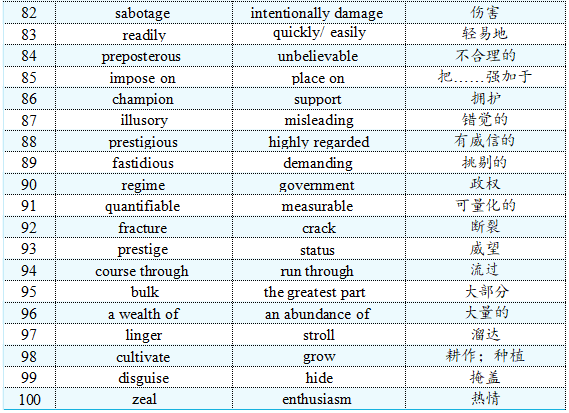 | 82 | sabotage | intentionally damage | 伤害 |
|---|---|---|---|
| 83 | readily | quickly/ easily | 轻易地 |
| 84 | preposterous | unbelievable | 不合理的 |
| 85 | impose on | place on | 把……强加于 |
| 86 | champion | support | 拥护 |
| 87 | illusory | misleading | 错觉的 |
| 88 | prestigious | highly regarded | 有威信的 |
| 89 | fastidious | demanding | 挑剔的 |
| 90 | regime | government | 政权 |
| 91 | quantifiable | measurable | 可量化的 |
| 92 | fracture | crack | 断裂 |
| 93 | prestige | status | 威望 |
| 94 | course through | run through | 流过 |
| 95 | bulk | the greatest part | 大部分 |
| 96 | a wealth of | an abundance of | 大量的 |
| 97 | linger | stroll | 溜达 |
| 98 | cultivate | grow | 耕作；种植 |
| 99 | disguise | hide | 掩盖 |
| 100 | zeal | enthusiasm | 热情 |